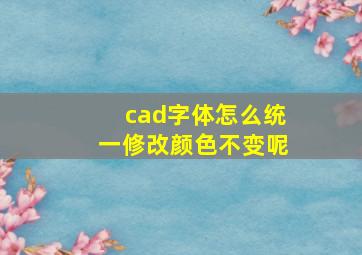 cad字体怎么统一修改颜色不变呢